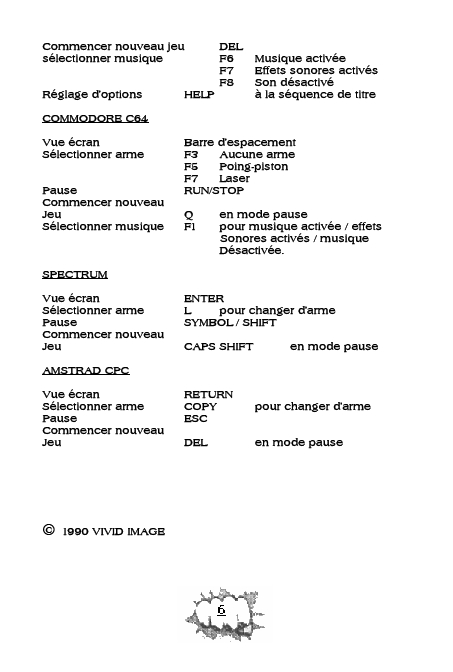 Commencer nouveau jeu DEL
sélectionner musique F6 Musique activée
F7 Effets sonores activés
F8 Son désactivé
Réglage d'options HELP à la séquence de titre

COMMODORE C64

Vue écran Barre d'espacement
Sélectionner arme F3 Aucune arme
F5 Poing-piston
F7 Laser
Pause RUN/STOP
Commencer nouveau
Jeu Q en mode pause
Sélectionner musique F1 pour musique activée / effets Sonores activés / musique Désactivée.

SPECTRUM

Vue écran ENTER
Sélectionner arme L pour changer d'arme
Pause SYMBOL / SHIFT
Commencer nouveau
Jeu CAPS SHIFT en mode pause

AMSTRAD CPC

Vue écran RETURN
Sélectionner arme COPY pour changer d'arme
Pause ESC
Commencer nouveau
Jeu DEL en mode pause

© 1990 VIVID IMAGE

6